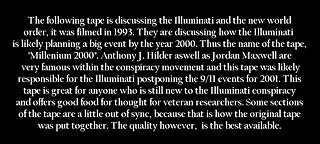 The following tape is discussing the Illuminati and the new world order, it was filmed in 1993. They are discussing how the Illuminati is likely planning a big event by the year 2000. Thus the name of the tape, "Millenium 2000". Anthony J. Hilder aswell as Jordan Maxwell are very famous within the conspiracy movement and this tape was likely responsible for the Illuminati postponing the 9/11 events for 2001. This tape is great for anyone who is still new to the Illuminati conspiracy and offers good food for thought for veteran researchers. Some sections of the tape are a little out of sync, because that is how the original tape was put together. The quality however, is the best available.